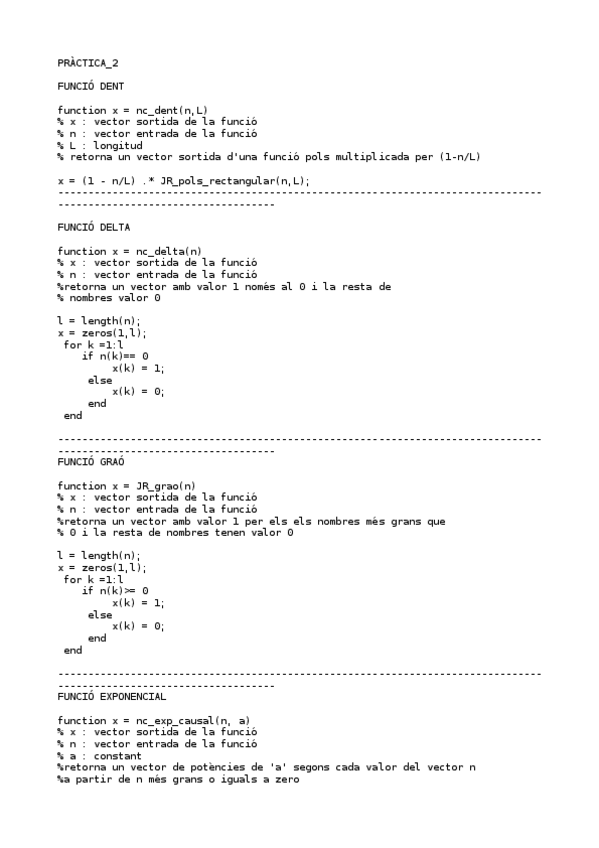 PRÀCTICA_2

FUNCIÓ DENT

function x = nc_dent(n,L)
% x : vector sortida de la funció
% n : vector entrada de la funció
% L : longitud
% retorna un vector sortida d'una funció pols multiplicada per (1-n/L)

x = (1 - n/L) .* JR_pols_rectangular(n,L);
--------------------------------------------------------------------------------------------------------------------

FUNCIÓ DELTA

function x = nc_delta(n)
% x : vector sortida de la funció
% n : vector entrada de la funció
%retorna un vector amb valor 1 només al 0 i la resta de
% nombres valor 0

l = length(n);
x = zeros(1,l);
 for k =1:l
    if n(k)== 0
        x(k) = 1;
    else
        x(k) = 0;
    end
 end

--------------------------------------------------------------------------------------------------------------------
FUNCIÓ GRAÓ

function x = JR_grao(n)
% x : vector sortida de la funció
% n : vector entrada de la funció
%retorna un vector amb valor 1 per els els nombres més grans que
% 0 i la resta de nombres tenen valor 0

l = length(n);
x = zeros(1,l);
 for k =1:l
    if n(k)>= 0
        x(k) = 1;
    else
        x(k) = 0;
    end
 end

--------------------------------------------------------------------------------------------------------------------
FUNCIÓ EXPONENCIAL

function x = nc_exp_causal(n, a)
% x : vector sortida de la funció
% n : vector entrada de la funció
% a : constant
%retorna un vector de potències de 'a' segons cada valor del vector n
%a partir de n més grans o iguals a zero